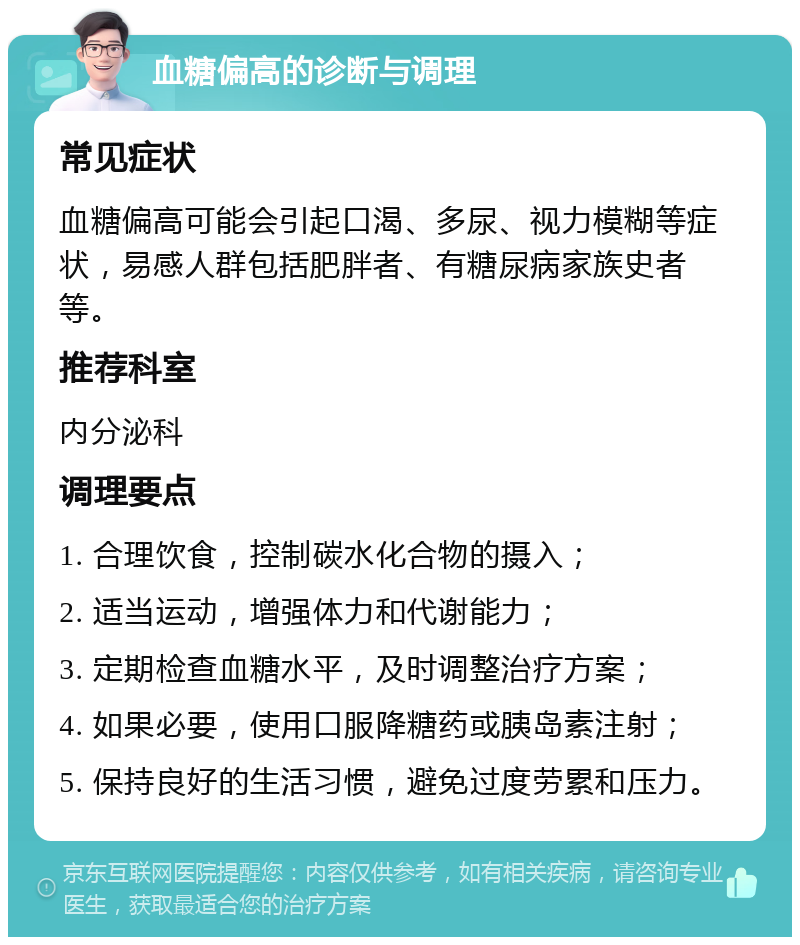 血糖偏高的诊断与调理

常见症状

血糖偏高可能会引起口渴、多尿、视力模糊等症状，易感人群包括肥胖者、有糖尿病家族史者等。

推荐科室

内分泌科

调理要点

1. 合理饮食，控制碳水化合物的摄入；

2. 适当运动，增强体力和代谢能力；

3. 定期检查血糖水平，及时调整治疗方案；

4. 如果必要，使用口服降糖药或胰岛素注射；

5. 保持良好的生活习惯，避免过度劳累和压力。

京东互联网医院提醒您：内容仅供参考，如有相关疾病，请咨询专业医生，获取最适合您的治疗方案